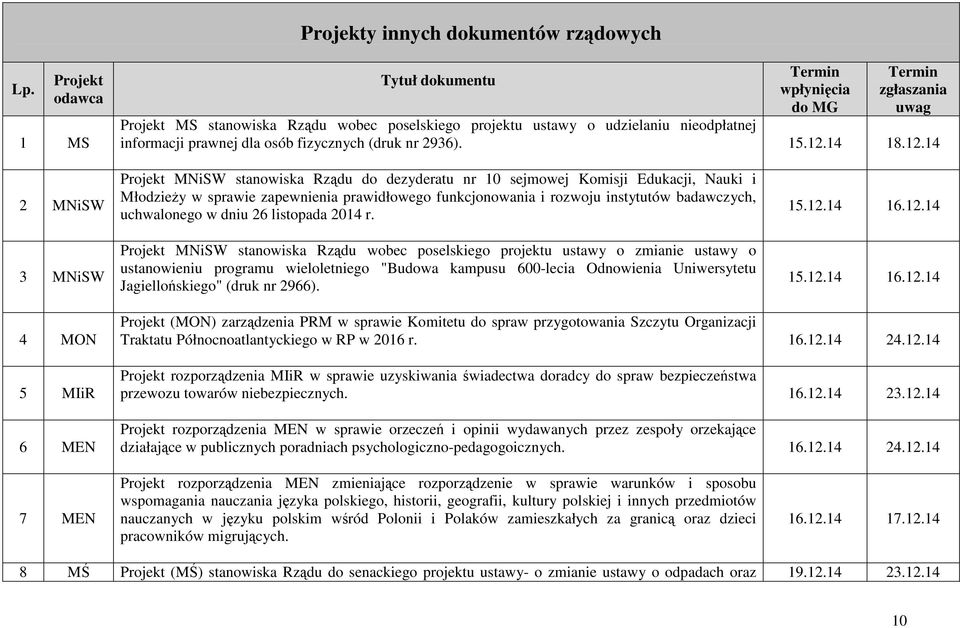 Projekty innych dokumentów rządowych

| Lp. | Projekt odawca | Tytuł dokumentu | Termin wpłynięcia do MG | Termin zgłaszania uwag |
|---|---|---|---|---|
| 1 | MS | Projekt MS stanowiska Rządu wobec poselskiego projektu ustawy o udzielaniu nieodpłatnej informacji prawnej dla osób fizycznych (druk nr 2936). | 15.12.14 | 18.12.14 |
| 2 | MNiSW | Projekt MNiSW stanowiska Rządu do dezyderatu nr 10 sejmowej Komisji Edukacji, Nauki i Młodzieży w sprawie zapewnienia prawidłowego funkcjonowania i rozwoju instytutów badawczych, uchwalonego w dniu 26 listopada 2014 r. | 15.12.14 | 16.12.14 |
| 3 | MNiSW | Projekt MNiSW stanowiska Rządu wobec poselskiego projektu ustawy o zmianie ustawy o ustanowieniu programu wieloletniego "Budowa kampusu 600-lecia Odnowienia Uniwersytetu Jagiellońskiego" (druk nr 2966). | 15.12.14 | 16.12.14 |
| 4 | MON | Projekt (MON) zarządzenia PRM w sprawie Komitetu do spraw przygotowania Szczytu Organizacji Traktatu Północnoatlantyckiego w RP w 2016 r. | 16.12.14 | 24.12.14 |
| 5 | MIiR | Projekt rozporządzenia MIiR w sprawie uzyskiwania świadectwa doradcy do spraw bezpieczeństwa przewozu towarów niebezpiecznych. | 16.12.14 | 23.12.14 |
| 6 | MEN | Projekt rozporządzenia MEN w sprawie orzeczeń i opinii wydawanych przez zespoły orzekające działające w publicznych poradniach psychologiczno-pedagogoicznych. | 16.12.14 | 24.12.14 |
| 7 | MEN | Projekt rozporządzenia MEN zmieniające rozporządzenie w sprawie warunków i sposobu wspomagania nauczania języka polskiego, historii, geografii, kultury polskiej i innych przedmiotów nauczanych w języku polskim wśród Polonii i Polaków zamieszkałych za granicą oraz dzieci pracowników migrujących. | 16.12.14 | 17.12.14 |
| 8 | MŚ | Projekt (MŚ) stanowiska Rządu do senackiego projektu ustawy- o zmianie ustawy o odpadach oraz | 19.12.14 | 23.12.14 |

10